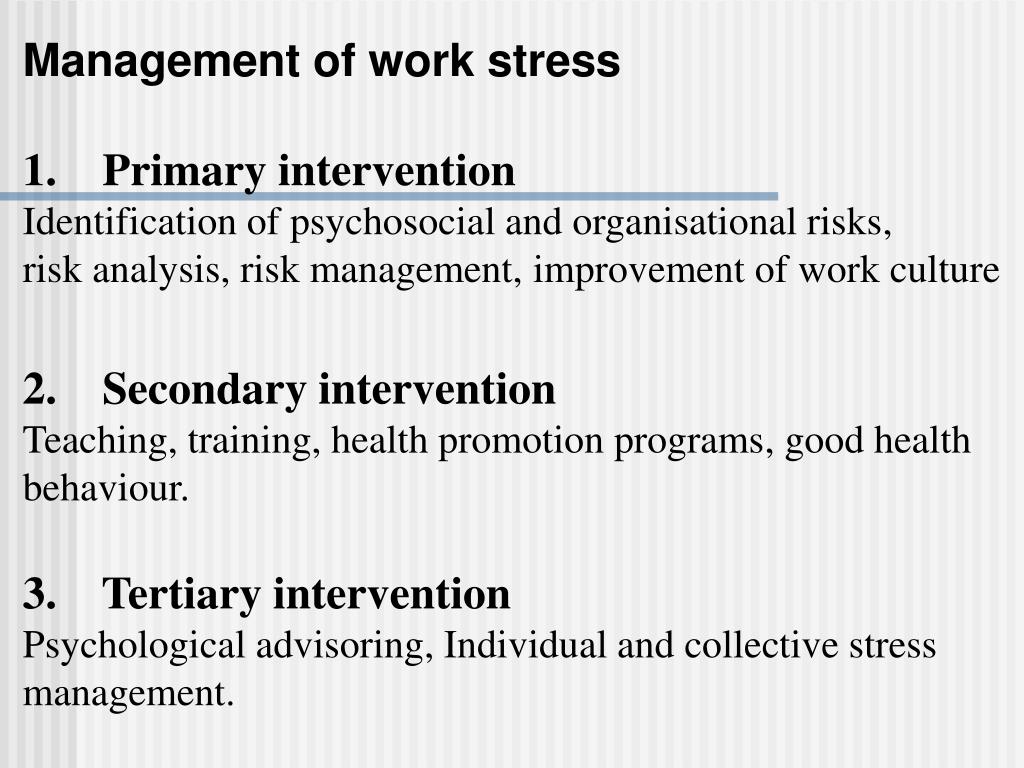 Management of work stress

1. Primary intervention
Identification of psychosocial and organisational risks,
risk analysis, risk management, improvement of work culture

2. Secondary intervention
Teaching, training, health promotion programs, good health behaviour.

3. Tertiary intervention
Psychological advisoring, Individual and collective stress management.